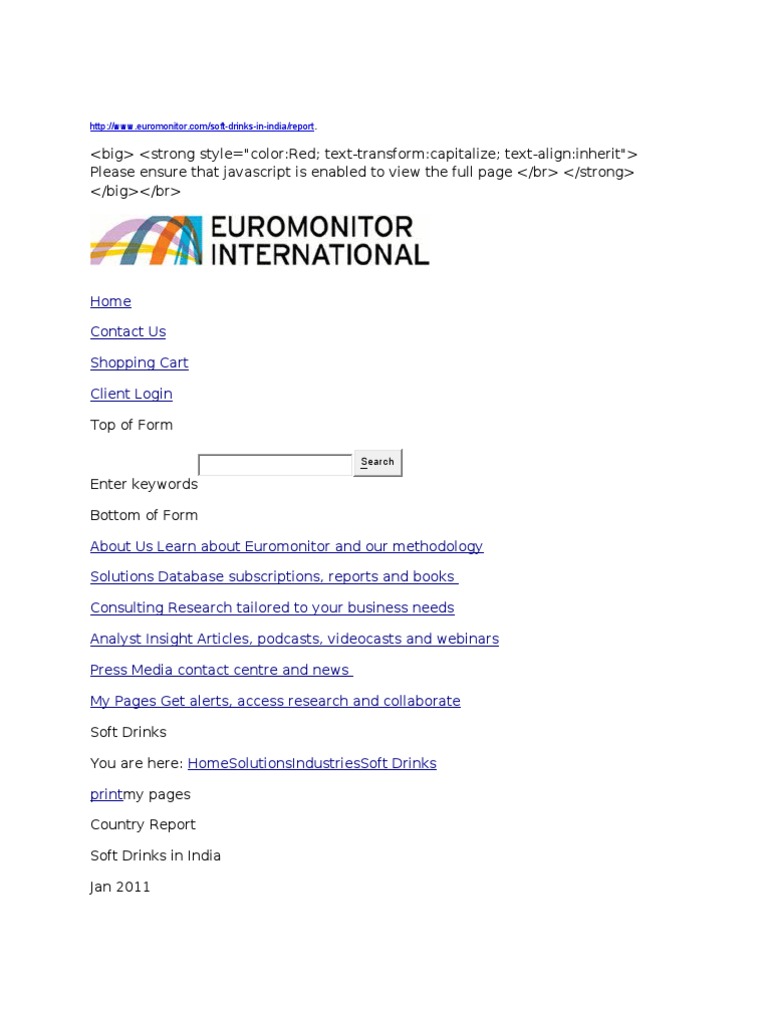 http://www.euromonitor.com/soft-drinks-in-india/report.

<big> <strong style="color:Red; text-transform:capitalize; text-align:inherit"> Please ensure that javascript is enabled to view the full page </br> </strong> </big></br>

EUROMONITOR INTERNATIONAL

Home

Contact Us

Shopping Cart

Client Login

Top of Form

Search

Enter keywords

Bottom of Form

About Us Learn about Euromonitor and our methodology

Solutions Database subscriptions, reports and books

Consulting Research tailored to your business needs

Analyst Insight Articles, podcasts, videocasts and webinars

Press Media contact centre and news

My Pages Get alerts, access research and collaborate

Soft Drinks

You are here: HomeSolutionsIndustriesSoft Drinks

printmy pages

Country Report

Soft Drinks in India

Jan 2011